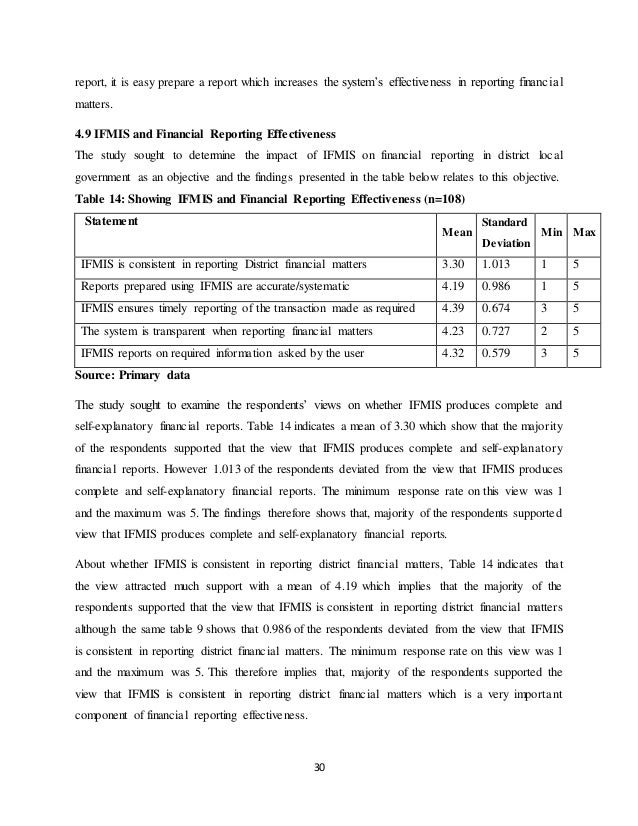 report, it is easy prepare a report which increases the system's effectiveness in reporting financial matters.

4.9 IFMIS and Financial Reporting Effectiveness
The study sought to determine the impact of IFMIS on financial reporting in district local government as an objective and the findings presented in the table below relates to this objective.
Table 14: Showing IFMIS and Financial Reporting Effectiveness (n=108)

| Statement | Mean | Standard Deviation | Min | Max |
|---|---|---|---|---|
| IFMIS is consistent in reporting District financial matters | 3.30 | 1.013 | 1 | 5 |
| Reports prepared using IFMIS are accurate/systematic | 4.19 | 0.986 | 1 | 5 |
| IFMIS ensures timely reporting of the transaction made as required | 4.39 | 0.674 | 3 | 5 |
| The system is transparent when reporting financial matters | 4.23 | 0.727 | 2 | 5 |
| IFMIS reports on required information asked by the user | 4.32 | 0.579 | 3 | 5 |

Source: Primary data

The study sought to examine the respondents' views on whether IFMIS produces complete and self-explanatory financial reports. Table 14 indicates a mean of 3.30 which show that the majority of the respondents supported that the view that IFMIS produces complete and self-explanatory financial reports. However 1.013 of the respondents deviated from the view that IFMIS produces complete and self-explanatory financial reports. The minimum response rate on this view was 1 and the maximum was 5. The findings therefore shows that, majority of the respondents supported view that IFMIS produces complete and self-explanatory financial reports.

About whether IFMIS is consistent in reporting district financial matters, Table 14 indicates that the view attracted much support with a mean of 4.19 which implies that the majority of the respondents supported that the view that IFMIS is consistent in reporting district financial matters although the same table 9 shows that 0.986 of the respondents deviated from the view that IFMIS is consistent in reporting district financial matters. The minimum response rate on this view was 1 and the maximum was 5. This therefore implies that, majority of the respondents supported the view that IFMIS is consistent in reporting district financial matters which is a very important component of financial reporting effectiveness.

30